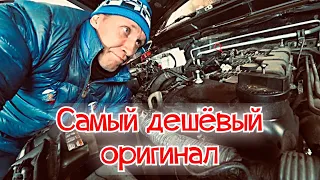 Самый дешёвый оригинал